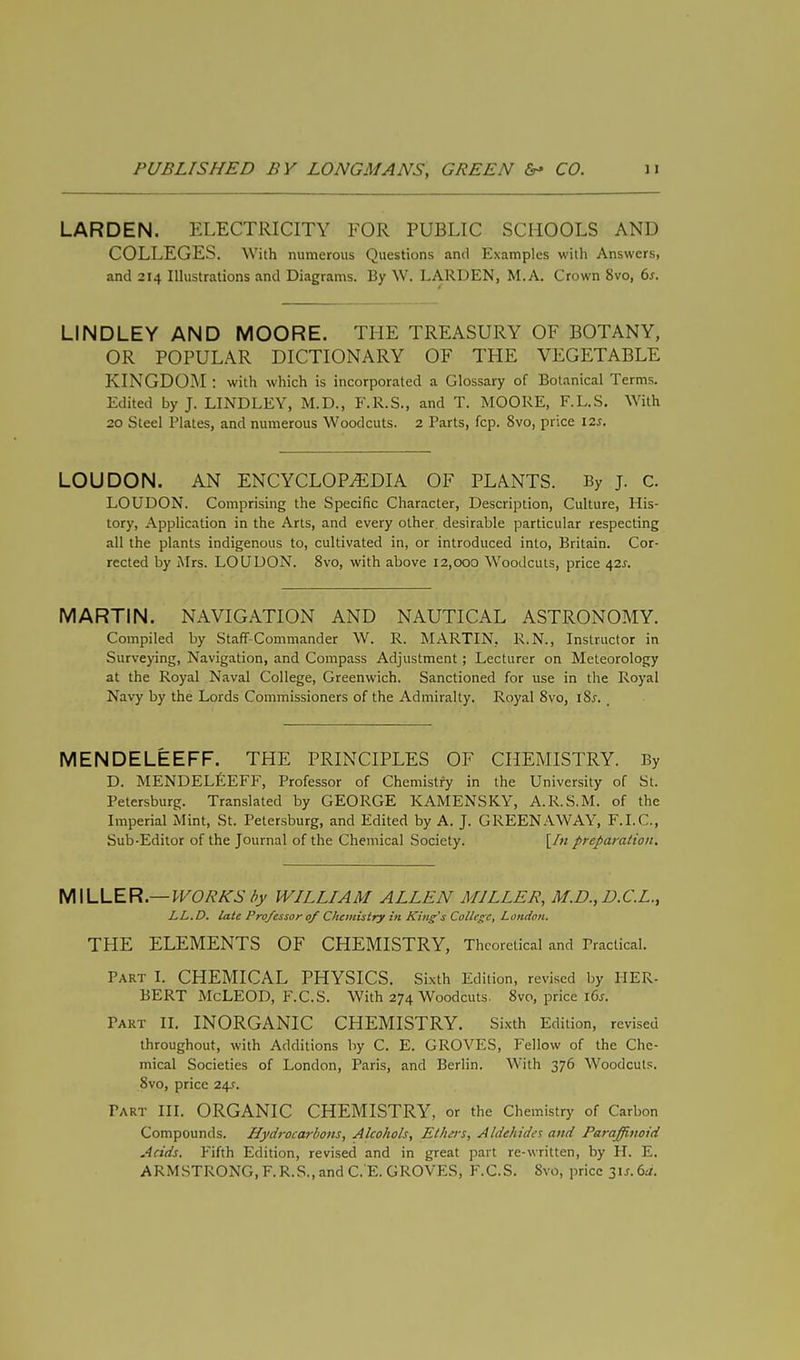 PUBLISHED BY LONGMANS, GREEN & CO. 11

LARDEN. ELECTRICITY FOR PUBLIC SCHOOLS AND COLLEGES. With numerous Questions and Examples with Answers, and 214 Illustrations and Diagrams. By W. LARDEN, M.A. Crown 8vo, 6s.

LINDLEY AND MOORE. THE TREASURY OF BOTANY, OR POPULAR DICTIONARY OF THE VEGETABLE KINGDOM: with which is incorporated a Glossary of Botanical Terms. Edited by J. LINDLEY, M.D., F.R.S., and T. MOORE, F.L.S. With 20 Steel Plates, and numerous Woodcuts. 2 Parts, fcp. 8vo, price 12s.

LOUDON. AN ENCYCLOPÆDIA OF PLANTS. By J. C. LOUDON. Comprising the Specific Character, Description, Culture, History, Application in the Arts, and every other desirable particular respecting all the plants indigenous to, cultivated in, or introduced into, Britain. Corrected by Mrs. LOUDON. 8vo, with above 12,000 Woodcuts, price 42s.

MARTIN. NAVIGATION AND NAUTICAL ASTRONOMY. Compiled by Staff-Commander W. R. MARTIN, R.N., Instructor in Surveying, Navigation, and Compass Adjustment; Lecturer on Meteorology at the Royal Naval College, Greenwich. Sanctioned for use in the Royal Navy by the Lords Commissioners of the Admiralty. Royal 8vo, 18s.

MENDELÉEFF. THE PRINCIPLES OF CHEMISTRY. By D. MENDELÉEFF, Professor of Chemistry in the University of St. Petersburg. Translated by GEORGE KAMENSKY, A.R.S.M. of the Imperial Mint, St. Petersburg, and Edited by A. J. GREENAWAY, F.I.C., Sub-Editor of the Journal of the Chemical Society. [In preparation.

MILLER.—WORKS by WILLIAM ALLEN MILLER, M.D., D.C.L., LL.D. late Professor of Chemistry in King's College, London.

THE ELEMENTS OF CHEMISTRY, Theoretical and Practical.

PART I. CHEMICAL PHYSICS. Sixth Edition, revised by HERBERT McLEOD, F.C.S. With 274 Woodcuts. 8vo, price 16s.

PART II. INORGANIC CHEMISTRY. Sixth Edition, revised throughout, with Additions by C. E. GROVES, Fellow of the Chemical Societies of London, Paris, and Berlin. With 376 Woodcuts. 8vo, price 24s.

PART III. ORGANIC CHEMISTRY, or the Chemistry of Carbon Compounds. Hydrocarbons, Alcohols, Ethers, Aldehides and Paraffinoid Acids. Fifth Edition, revised and in great part re-written, by H. E. ARMSTRONG, F.R.S., and C. E. GROVES, F.C.S. 8vo, price 31s. 6d.